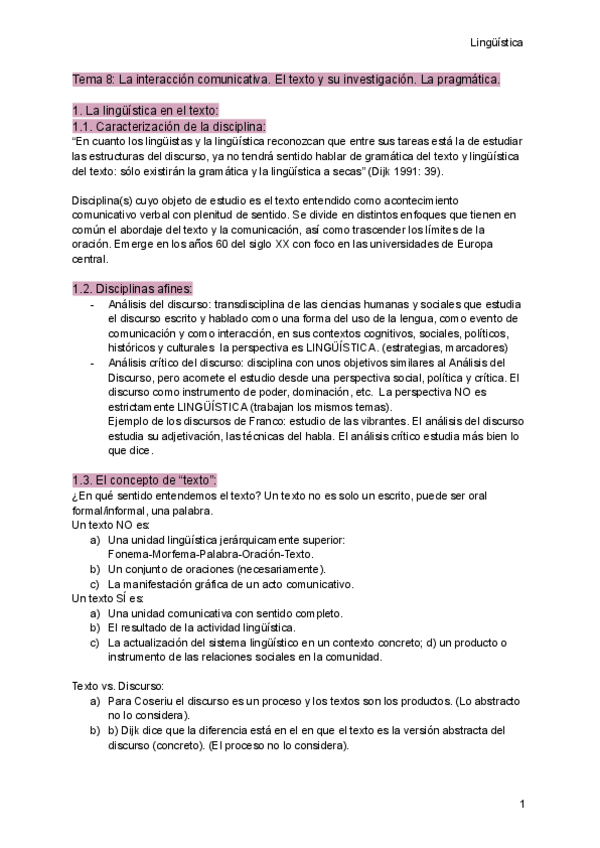 Lingüística

Tema 8: La interacción comunicativa. El texto y su investigación. La pragmática.

1. La lingüística en el texto:
1.1. Caracterización de la disciplina:
"En cuanto los lingüistas y la lingüística reconozcan que entre sus tareas está la de estudiar las estructuras del discurso, ya no tendrá sentido hablar de gramática del texto y lingüística del texto: sólo existirán la gramática y la lingüística a secas" (Dijk 1991: 39).

Disciplina(s) cuyo objeto de estudio es el texto entendido como acontecimiento comunicativo verbal con plenitud de sentido. Se divide en distintos enfoques que tienen en común el abordaje del texto y la comunicación, así como trascender los límites de la oración. Emerge en los años 60 del siglo XX con foco en las universidades de Europa central.

1.2. Disciplinas afines:
- Análisis del discurso: transdisciplina de las ciencias humanas y sociales que estudia el discurso escrito y hablado como una forma del uso de la lengua, como evento de comunicación y como interacción, en sus contextos cognitivos, sociales, políticos, históricos y culturales la perspectiva es LINGÜÍSTICA. (estrategias, marcadores)
- Análisis crítico del discurso: disciplina con unos objetivos similares al Análisis del Discurso, pero acomete el estudio desde una perspectiva social, política y crítica. El discurso como instrumento de poder, dominación, etc. La perspectiva NO es estrictamente LINGÜÍSTICA (trabajan los mismos temas).
Ejemplo de los discursos de Franco: estudio de las vibrantes. El análisis del discurso estudia su adjetivación, las técnicas del habla. El análisis crítico estudia más bien lo que dice.

1.3. El concepto de "texto":
¿En qué sentido entendemos el texto? Un texto no es solo un escrito, puede ser oral formal/informal, una palabra.
Un texto NO es:
a) Una unidad lingüística jerárquicamente superior: Fonema-Morfema-Palabra-Oración-Texto.
b) Un conjunto de oraciones (necesariamente).
c) La manifestación gráfica de un acto comunicativo.
Un texto SÍ es:
a) Una unidad comunicativa con sentido completo.
b) El resultado de la actividad lingüística.
c) La actualización del sistema lingüístico en un contexto concreto; d) un producto o instrumento de las relaciones sociales en la comunidad.

Texto vs. Discurso:
a) Para Coseriu el discurso es un proceso y los textos son los productos. (Lo abstracto no lo considera).
b) b) Dijk dice que la diferencia está en el en que el texto es la versión abstracta del discurso (concreto). (El proceso no lo considera).

1